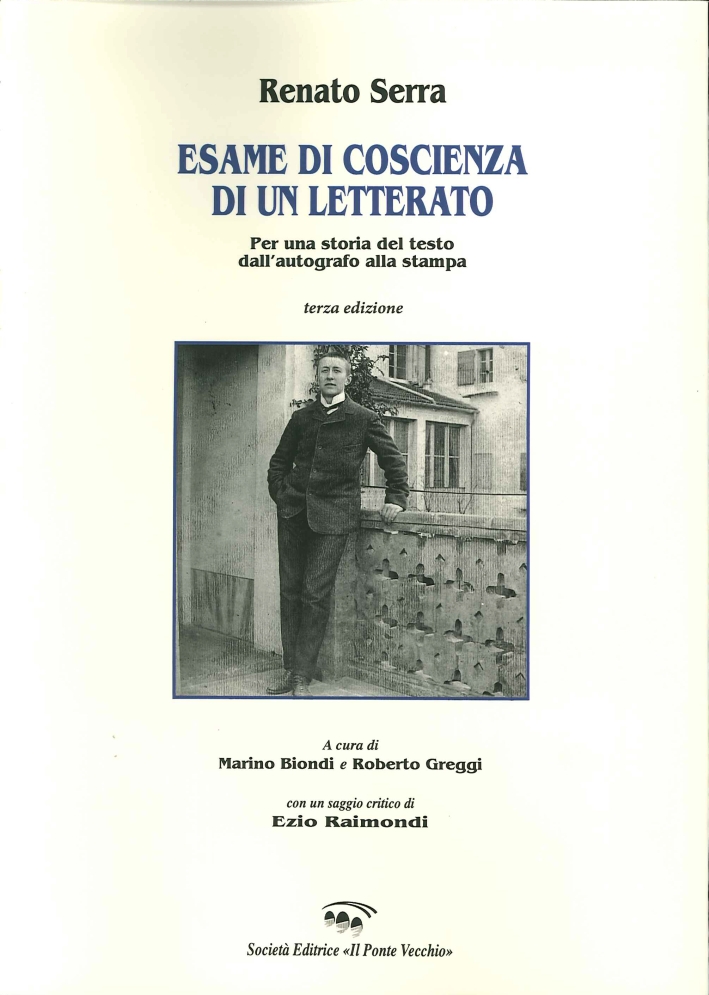 Renato Serra

ESAME DI COSCIENZA DI UN LETTERATO

Per una storia del testo dall'autografo alla stampa

terza edizione

A cura di
Marino Biondi e Roberto Greggi

con un saggio critico di
Ezio Raimondi

Società Editrice «Il Ponte Vecchio»